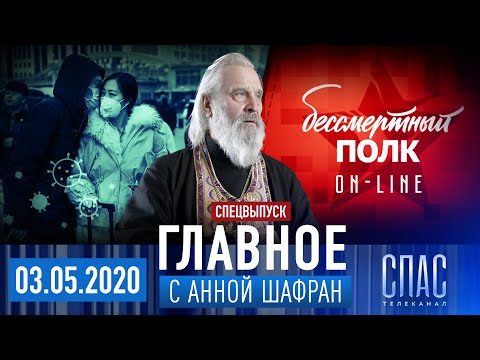 бессмертный
ПОЛК
ON-LINE

СПЕЦВЫПУСК
ГЛАВНОЕ
С АННОЙ ШАФРАН

03.05.2020

СПАС
ТЕЛЕКАНАЛ